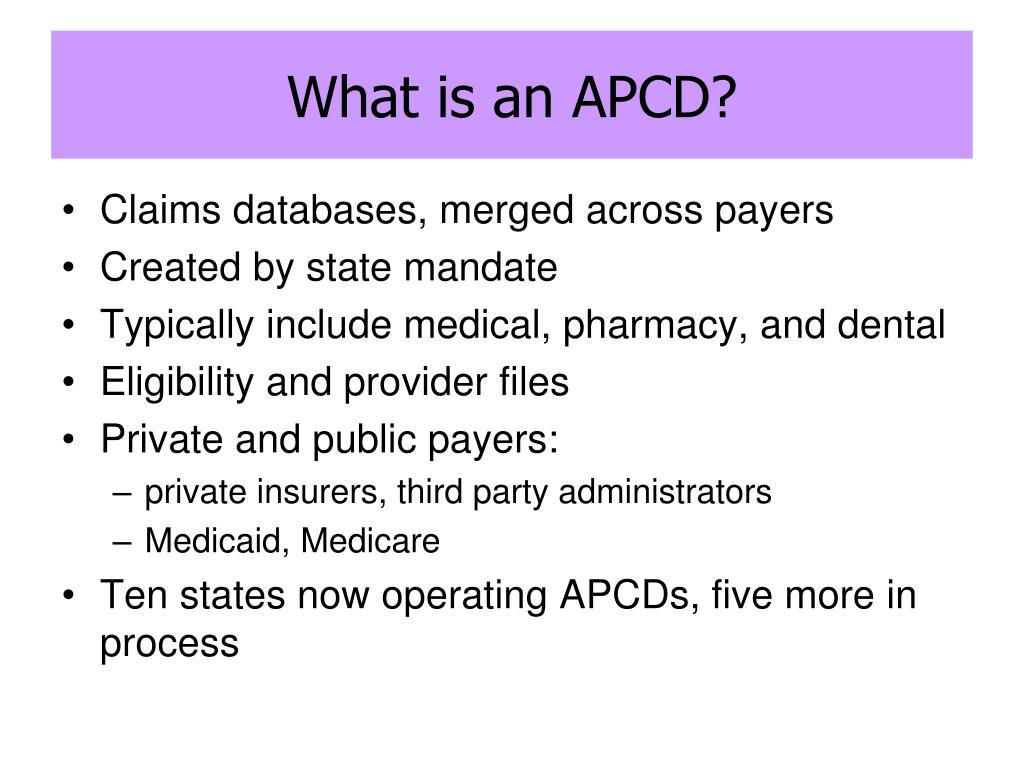 What is an APCD?

• Claims databases, merged across payers
• Created by state mandate
• Typically include medical, pharmacy, and dental
• Eligibility and provider files
• Private and public payers:
  – private insurers, third party administrators
  – Medicaid, Medicare
• Ten states now operating APCDs, five more in process